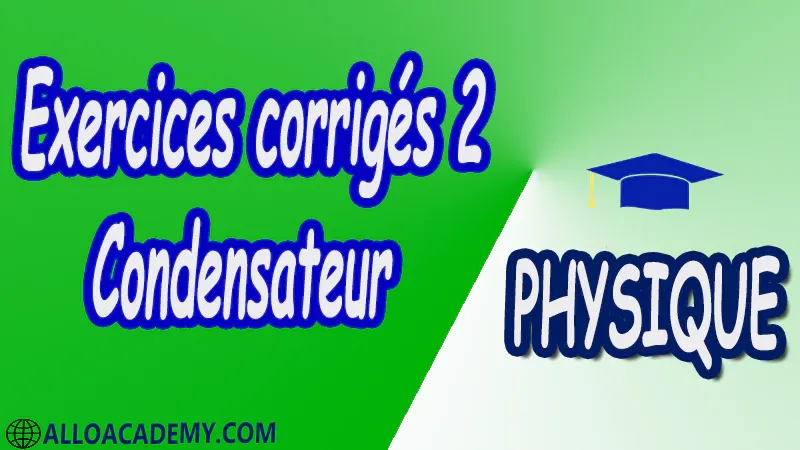 Exercices corrigés 2
Condensateur

PHYSIQUE

ALLOACADEMY.COM